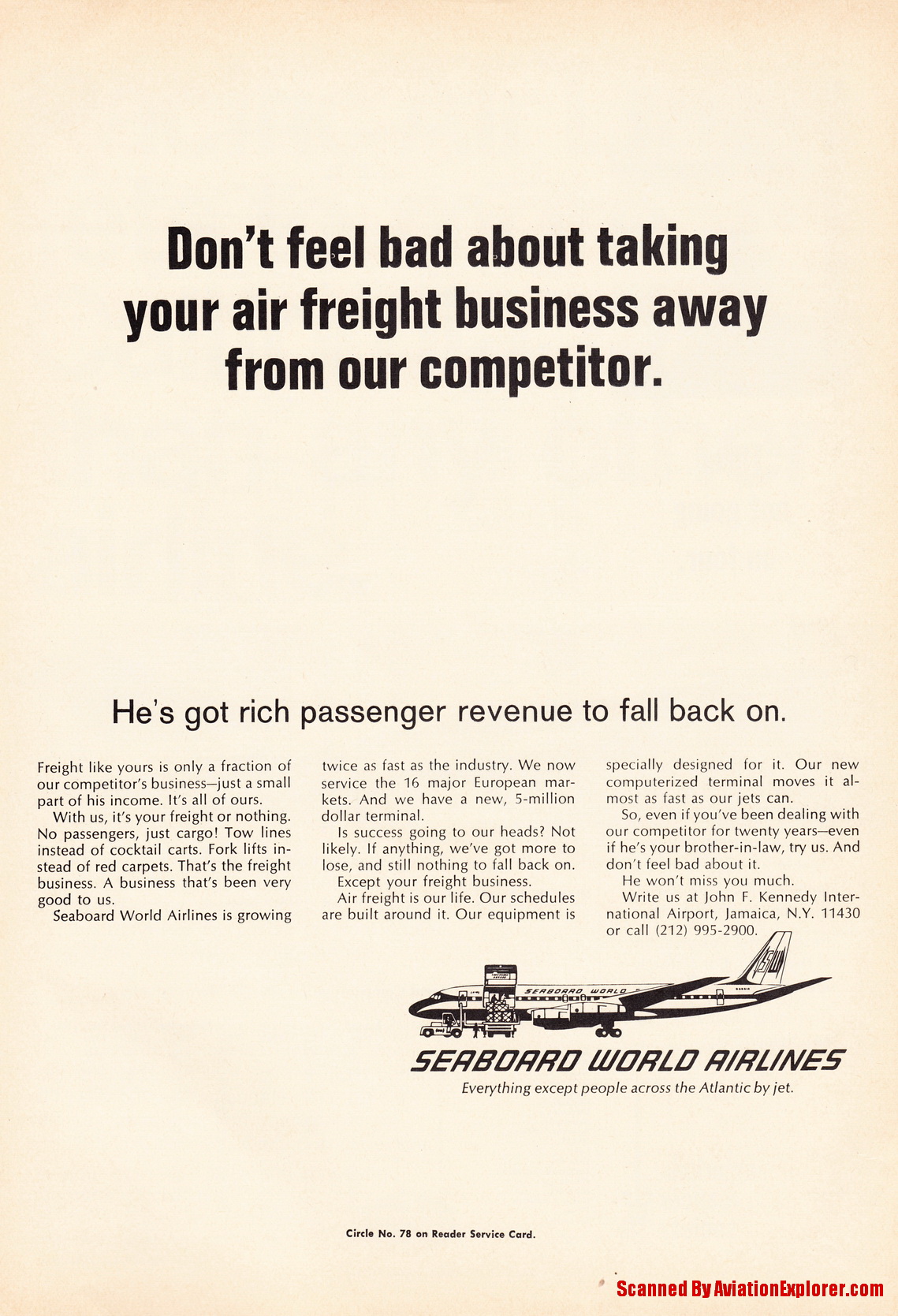 Don't feel bad about taking your air freight business away from our competitor.

He's got rich passenger revenue to fall back on.

Freight like yours is only a fraction of our competitor's business—just a small part of his income. It's all of ours.

With us, it's your freight or nothing. No passengers, just cargo! Tow lines instead of cocktail carts. Fork lifts instead of red carpets. That's the freight business. A business that's been very good to us.

Seaboard World Airlines is growing twice as fast as the industry. We now service the 16 major European markets. And we have a new, 5-million dollar terminal.

Is success going to our heads? Not likely. If anything, we've got more to lose, and still nothing to fall back on.

Except your freight business.

Air freight is our life. Our schedules are built around it. Our equipment is specially designed for it. Our new computerized terminal moves it almost as fast as our jets can.

So, even if you've been dealing with our competitor for twenty years—even if he's your brother-in-law, try us. And don't feel bad about it.

He won't miss you much.

Write us at John F. Kennedy International Airport, Jamaica, N.Y. 11430 or call (212) 995-2900.

SEABOARD WORLD

SEABOARD WORLD AIRLINES
Everything except people across the Atlantic by jet.

Circle No. 78 on Reader Service Card.

Scanned By AviationExplorer.com